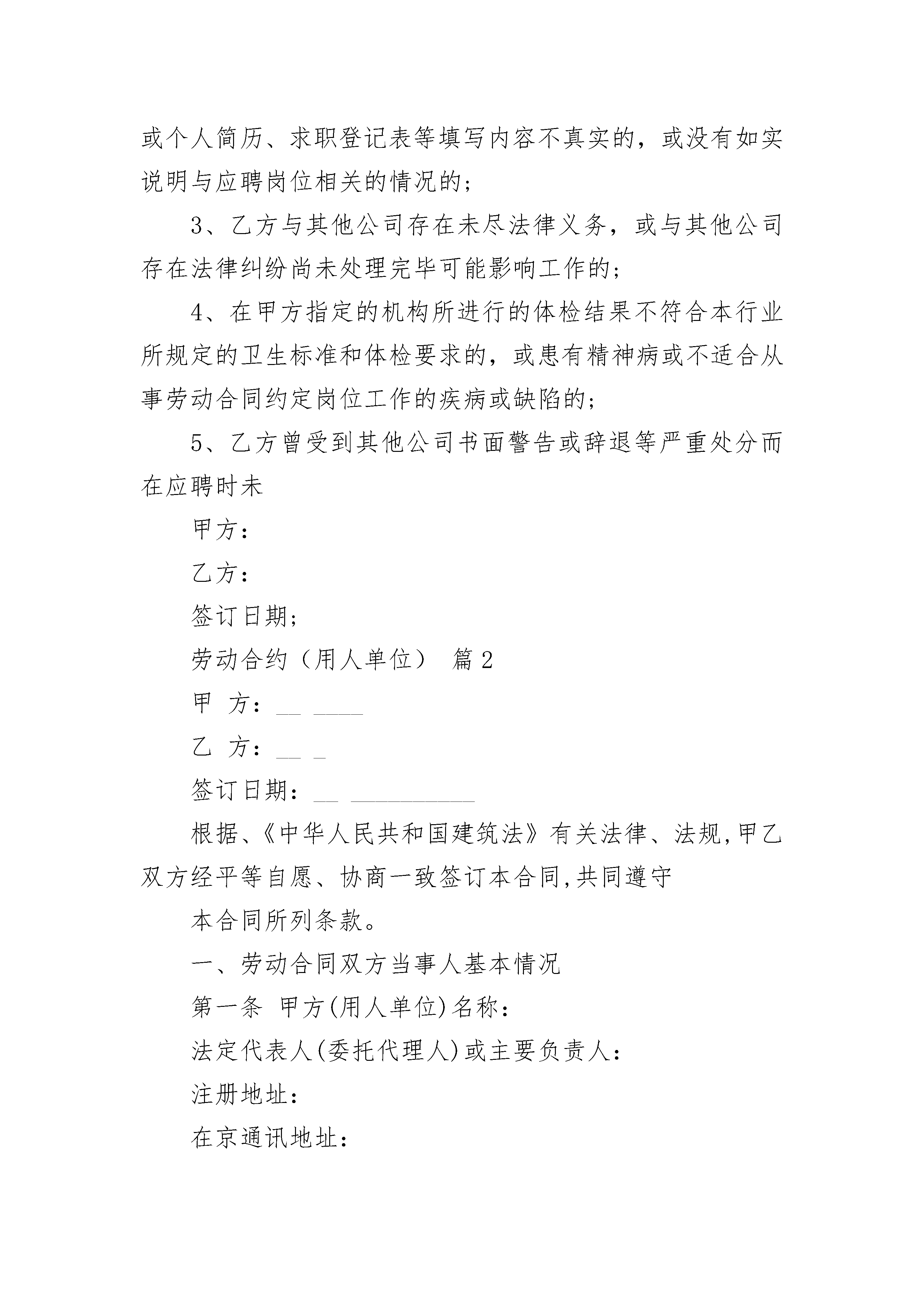 或个人简历、求职登记表等填写内容不真实的，或没有如实说明与应聘岗位相关的情况的；

3、乙方与其他公司存在未尽法律义务，或与其他公司存在法律纠纷尚未处理完毕可能影响工作的；

4、在甲方指定的机构所进行的体检结果不符合本行业所规定的卫生标准和体检要求的，或患有精神病或不适合从事劳动合同约定岗位工作的疾病或缺陷的；

5、乙方曾受到其他公司书面警告或辞退等严重处分而在应聘时未

甲方：

乙方：

签订日期；

劳动合约（用人单位） 篇 2

甲 方：__ ____

乙 方：__ _

签订日期：__ __________

根据、《中华人民共和国建筑法》有关法律、法规,甲乙双方经平等自愿、协商一致签订本合同,共同遵守

本合同所列条款。

一、劳动合同双方当事人基本情况

第一条 甲方(用人单位)名称：

法定代表人(委托代理人)或主要负责人：

注册地址：

在京通讯地址：